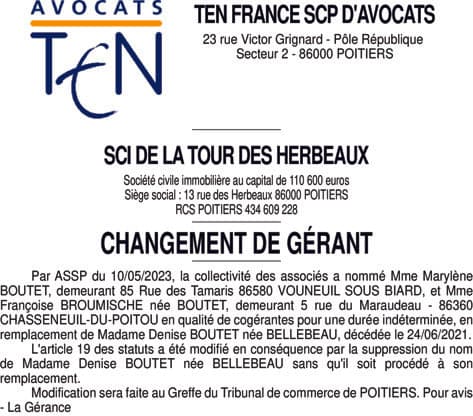 AVOCATS
TEN

TEN FRANCE SCP D'AVOCATS
23 rue Victor Grignard - Pôle République
Secteur 2 - 86000 POITIERS

SCI DE LA TOUR DES HERBEAUX
Société civile immobilière au capital de 110 600 euros
Siège social : 13 rue des Herbeaux 86000 POITIERS
RCS POITIERS 434 609 228

CHANGEMENT DE GÉRANT

Par ASSP du 10/05/2023, la collectivité des associés a nommé Mme Marylène BOUTET, demeurant 85 Rue des Tamaris 86580 VOUNEUIL SOUS BIARD, et Mme Françoise BROUMISCHE née BOUTET, demeurant 5 rue du Maraudeau - 86360 CHASSENEUIL-DU-POITOU en qualité de cogérantes pour une durée indéterminée, en remplacement de Madame Denise BOUTET née BELLEBEAU, décédée le 24/06/2021.

L'article 19 des statuts a été modifié en conséquence par la suppression du nom de Madame Denise BOUTET née BELLEBEAU sans qu'il soit procédé à son remplacement.

Modification sera faite au Greffe du Tribunal de commerce de POITIERS. Pour avis - La Gérance